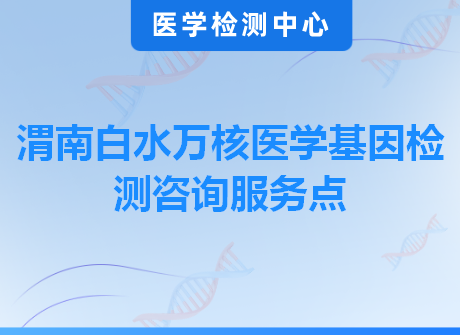 医学检测中心

渭南白水万核医学基因检测咨询服务点